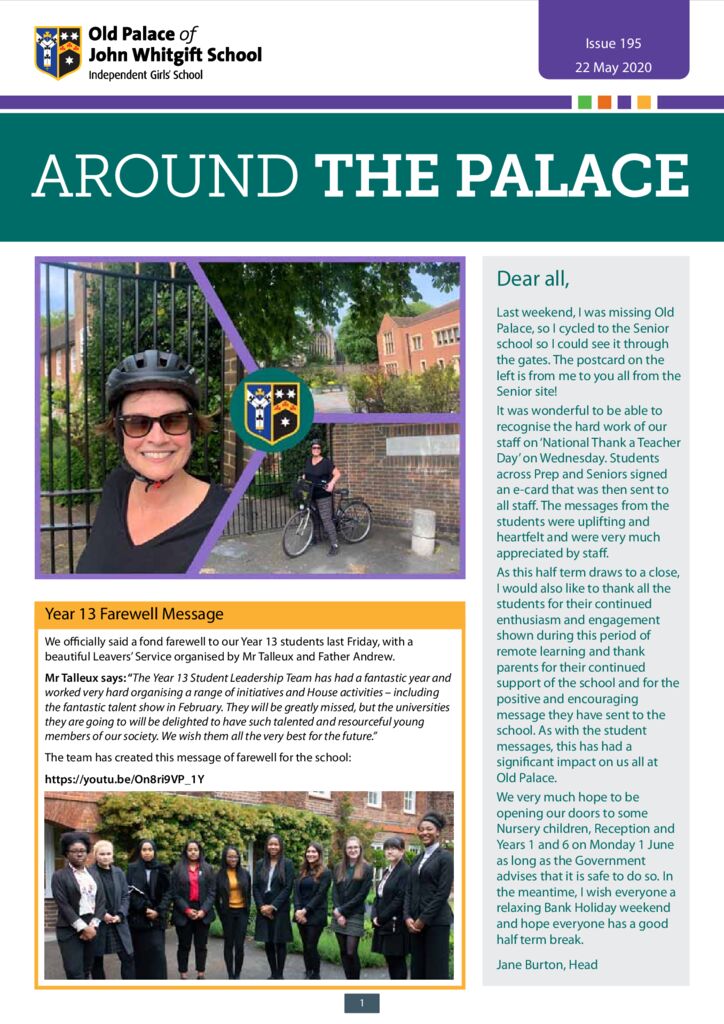 Old Palace of John Whitgift School
Independent Girls' School

Issue 195
22 May 2020

AROUND THE PALACE

Year 13 Farewell Message

We officially said a fond farewell to our Year 13 students last Friday, with a beautiful Leavers' Service organised by Mr Talleux and Father Andrew.

Mr Talleux says: "The Year 13 Student Leadership Team has had a fantastic year and worked very hard organising a range of initiatives and House activities – including the fantastic talent show in February. They will be greatly missed, but the universities they are going to will be delighted to have such talented and resourceful young members of our society. We wish them all the very best for the future."

The team has created this message of farewell for the school:

https://youtu.be/On8ri9VP_1Y

Dear all,

Last weekend, I was missing Old Palace, so I cycled to the Senior school so I could see it through the gates. The postcard on the left is from me to you all from the Senior site!

It was wonderful to be able to recognise the hard work of our staff on 'National Thank a Teacher Day' on Wednesday. Students across Prep and Seniors signed an e-card that was then sent to all staff. The messages from the students were uplifting and heartfelt and were very much appreciated by staff.

As this half term draws to a close, I would also like to thank all the students for their continued enthusiasm and engagement shown during this period of remote learning and thank parents for their continued support of the school and for the positive and encouraging message they have sent to the school. As with the student messages, this has had a significant impact on us all at Old Palace.

We very much hope to be opening our doors to some Nursery children, Reception and Years 1 and 6 on Monday 1 June as long as the Government advises that it is safe to do so. In the meantime, I wish everyone a relaxing Bank Holiday weekend and hope everyone has a good half term break.

Jane Burton, Head

1